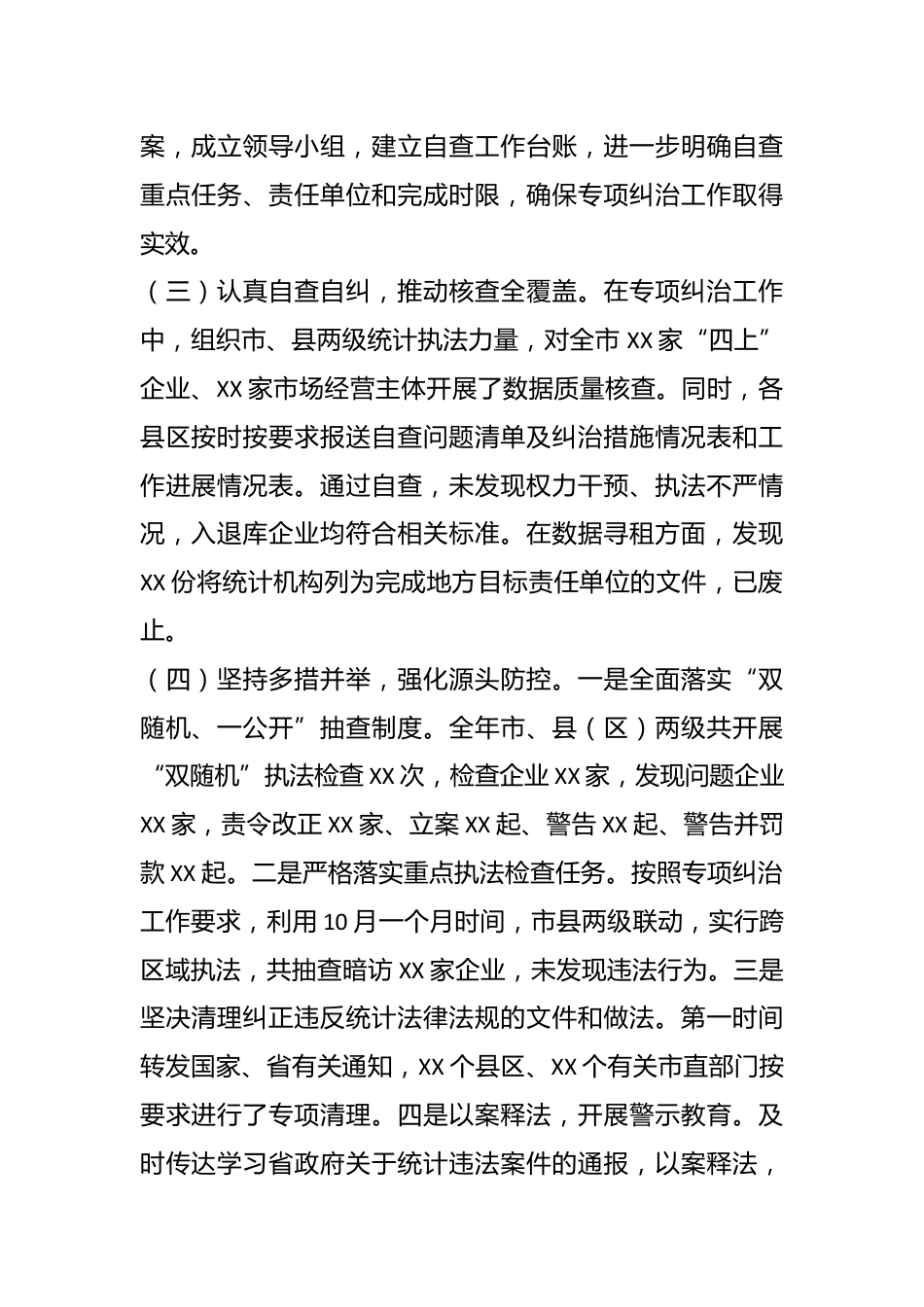 案，成立领导小组，建立自查工作台账，进一步明确自查重点任务、责任单位和完成时限，确保专项纠治工作取得实效。

（三）认真自查自纠，推动核查全覆盖。在专项纠治工作中，组织市、县两级统计执法力量，对全市 XX 家“四上”企业、XX 家市场经营主体开展了数据质量核查。同时，各县区按时按要求报送自查问题清单及纠治措施情况表和工作进展情况表。通过自查，未发现权力干预、执法不严情况，入退库企业均符合相关标准。在数据寻租方面，发现 XX 份将统计机构列为完成地方目标责任单位的文件，已废止。

（四）坚持多措并举，强化源头防控。一是全面落实“双随机、一公开”抽查制度。全年市、县（区）两级共开展“双随机”执法检查 XX 次，检查企业 XX 家，发现问题企业 XX 家，责令改正 XX 家、立案 XX 起、警告 XX 起、警告并罚款 XX 起。二是严格落实重点执法检查任务。按照专项纠治工作要求，利用 10 月一个月时间，市县两级联动，实行跨区域执法，共抽查暗访 XX 家企业，未发现违法行为。三是坚决清理纠正违反统计法律法规的文件和做法。第一时间转发国家、省有关通知，XX 个县区、XX 个有关市直部门按要求进行了专项清理。四是以案释法，开展警示教育。及时传达学习省政府关于统计违法案件的通报，以案释法，